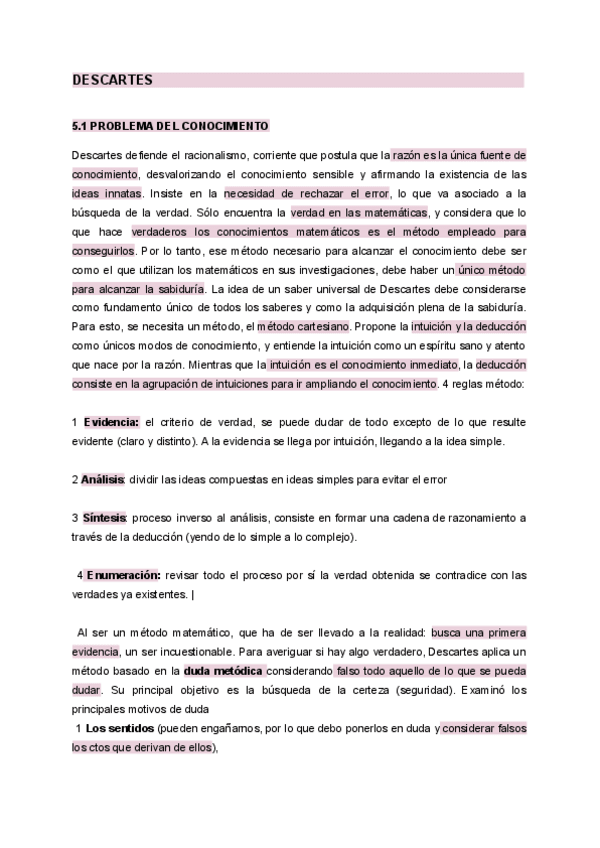 DESCARTES

5.1 PROBLEMA DEL CONOCIMIENTO

Descartes defiende el racionalismo, corriente que postula que la razón es la única fuente de conocimiento, desvalorizando el conocimiento sensible y afirmando la existencia de las ideas innatas. Insiste en la necesidad de rechazar el error, lo que va asociado a la búsqueda de la verdad. Sólo encuentra la verdad en las matemáticas, y considera que lo que hace verdaderos los conocimientos matemáticos es el método empleado para conseguirlos. Por lo tanto, ese método necesario para alcanzar el conocimiento debe ser como el que utilizan los matemáticos en sus investigaciones, debe haber un único método para alcanzar la sabiduría. La idea de un saber universal de Descartes debe considerarse como fundamento único de todos los saberes y como la adquisición plena de la sabiduría. Para esto, se necesita un método, el método cartesiano. Propone la intuición y la deducción como únicos modos de conocimiento, y entiende la intuición como un espíritu sano y atento que nace por la razón. Mientras que la intuición es el conocimiento inmediato, la deducción consiste en la agrupación de intuiciones para ir ampliando el conocimiento. 4 reglas método:

1 Evidencia: el criterio de verdad, se puede dudar de todo excepto de lo que resulte evidente (claro y distinto). A la evidencia se llega por intuición, llegando a la idea simple.

2 Análisis: dividir las ideas compuestas en ideas simples para evitar el error

3 Síntesis: proceso inverso al análisis, consiste en formar una cadena de razonamiento a través de la deducción (yendo de lo simple a lo complejo).

4 Enumeración: revisar todo el proceso por sí la verdad obtenida se contradice con las verdades ya existentes. |

Al ser un método matemático, que ha de ser llevado a la realidad: busca una primera evidencia, un ser incuestionable. Para averiguar si hay algo verdadero, Descartes aplica un método basado en la duda metódica considerando falso todo aquello de lo que se pueda dudar. Su principal objetivo es la búsqueda de la certeza (seguridad). Examinó los principales motivos de duda

1 Los sentidos (pueden engañarnos, por lo que debo ponerlos en duda y considerar falsos los ctos que derivan de ellos),